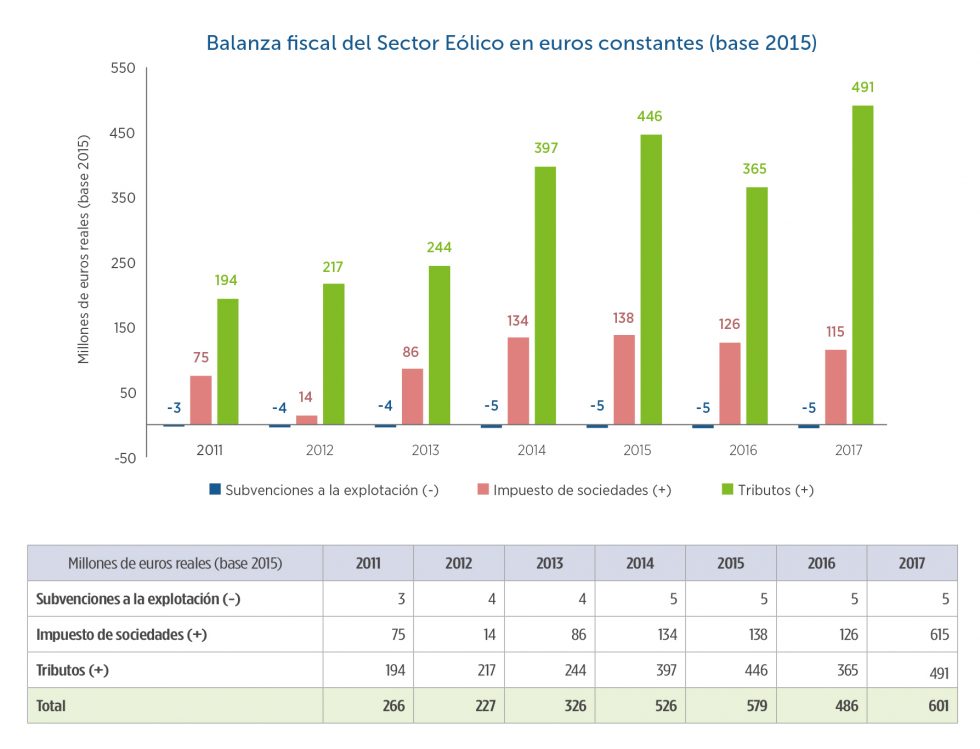 Balanza fiscal del Sector Eólico en euros constantes (base 2015)

Millones de euros reales (base 2015)

550
450
350
250
150
50
-50

-3 75 194
-4 14 217
-4 86 244
-5 134 397
-5 138 446
-5 126 365
-5 115 491

2011 2012 2013 2014 2015 2016 2017

Subvenciones a la explotación (-) Impuesto de sociedades (+) Tributos (+)

| Millones de euros reales (base 2015) | 2011 | 2012 | 2013 | 2014 | 2015 | 2016 | 2017 |
|---|---|---|---|---|---|---|---|
| Subvenciones a la explotación (-) | 3 | 4 | 4 | 5 | 5 | 5 | 5 |
| Impuesto de sociedades (+) | 75 | 14 | 86 | 134 | 138 | 126 | 615 |
| Tributos (+) | 194 | 217 | 244 | 397 | 446 | 365 | 491 |
| Total | 266 | 227 | 326 | 526 | 579 | 486 | 601 |